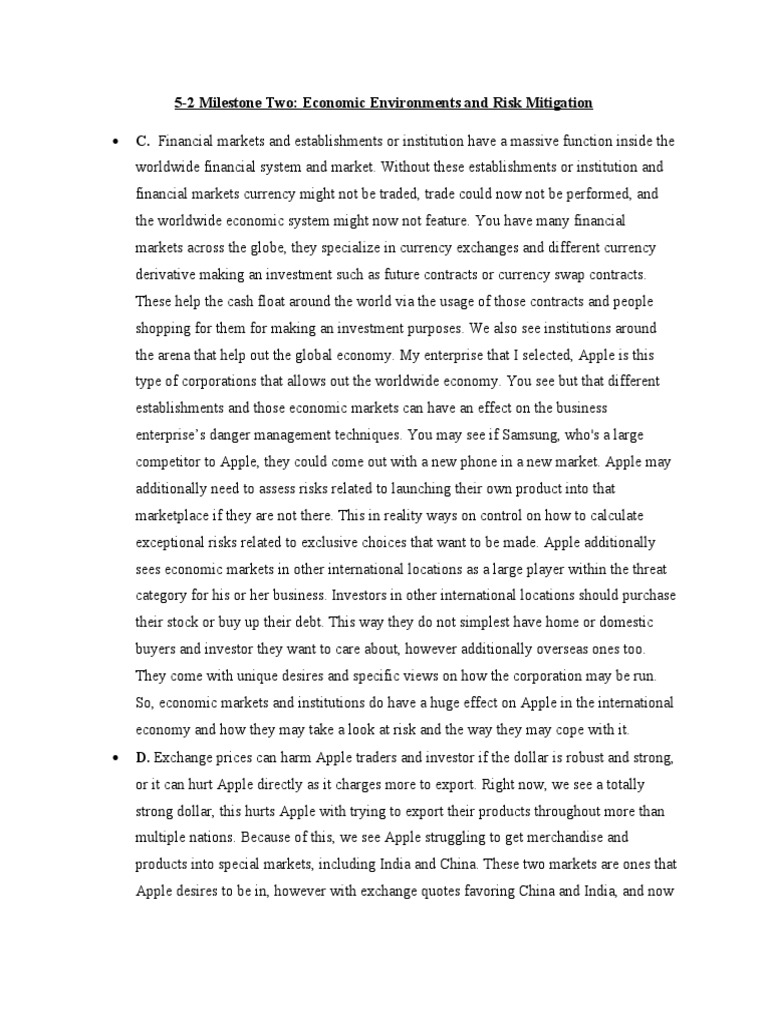 5-2 Milestone Two: Economic Environments and Risk Mitigation

• C. Financial markets and establishments or institution have a massive function inside the worldwide financial system and market. Without these establishments or institution and financial markets currency might not be traded, trade could now not be performed, and the worldwide economic system might now not feature. You have many financial markets across the globe, they specialize in currency exchanges and different currency derivative making an investment such as future contracts or currency swap contracts. These help the cash float around the world via the usage of those contracts and people shopping for them for making an investment purposes. We also see institutions around the arena that help out the global economy. My enterprise that I selected, Apple is this type of corporations that allows out the worldwide economy. You see but that different establishments and those economic markets can have an effect on the business enterprise's danger management techniques. You may see if Samsung, who's a large competitor to Apple, they could come out with a new phone in a new market. Apple may additionally need to assess risks related to launching their own product into that marketplace if they are not there. This in reality ways on control on how to calculate exceptional risks related to exclusive choices that want to be made. Apple additionally sees economic markets in other international locations as a large player within the threat category for his or her business. Investors in other international locations should purchase their stock or buy up their debt. This way they do not simplest have home or domestic buyers and investor they want to care about, however additionally overseas ones too. They come with unique desires and specific views on how the corporation may be run. So, economic markets and institutions do have a huge effect on Apple in the international economy and how they may take a look at risk and the way they may cope with it.

• D. Exchange prices can harm Apple traders and investor if the dollar is robust and strong, or it can hurt Apple directly as it charges more to export. Right now, we see a totally strong dollar, this hurts Apple with trying to export their products throughout more than multiple nations. Because of this, we see Apple struggling to get merchandise and products into special markets, including India and China. These two markets are ones that Apple desires to be in, however with exchange quotes favoring China and India, and now